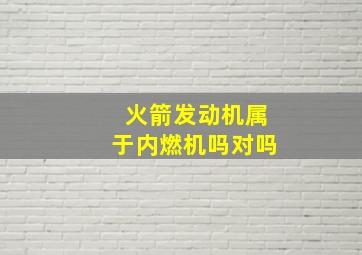 火箭发动机属于内燃机吗对吗